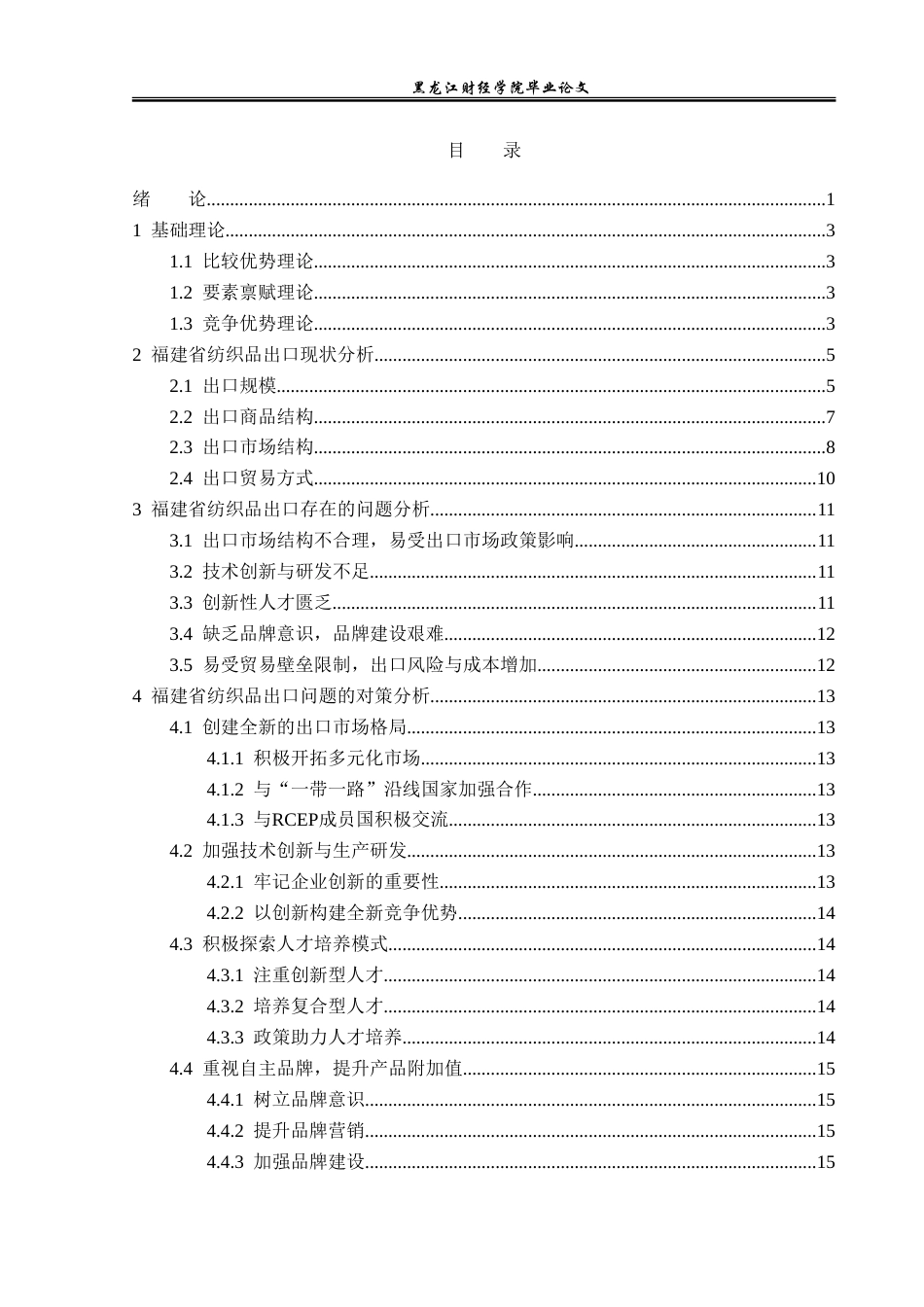 黑龙江财经学院毕业论文

目 录

绪 论 1
1 基础理论 3
1.1 比较优势理论 3
1.2 要素禀赋理论 3
1.3 竞争优势理论 3
2 福建省纺织品出口现状分析 5
2.1 出口规模 5
2.2 出口商品结构 7
2.3 出口市场结构 8
2.4 出口贸易方式 10
3 福建省纺织品出口存在的问题分析 11
3.1 出口市场结构不合理，易受出口市场政策影响 11
3.2 技术创新与研发不足 11
3.3 创新性人才匮乏 11
3.4 缺乏品牌意识，品牌建设艰难 12
3.5 易受贸易壁垒限制，出口风险与成本增加 12
4 福建省纺织品出口问题的对策分析 13
4.1 创建全新的出口市场格局 13
4.1.1 积极开拓多元化市场 13
4.1.2 与“一带一路”沿线国家加强合作 13
4.1.3 与RCEP成员国积极交流 13
4.2 加强技术创新与生产研发 13
4.2.1 牢记企业创新的重要性 13
4.2.2 以创新构建全新竞争优势 14
4.3 积极探索人才培养模式 14
4.3.1 注重创新型人才 14
4.3.2 培养复合型人才 14
4.3.3 政策助力人才培养 14
4.4 重视自主品牌，提升产品附加值 15
4.4.1 树立品牌意识 15
4.4.2 提升品牌营销 15
4.4.3 加强品牌建设 15